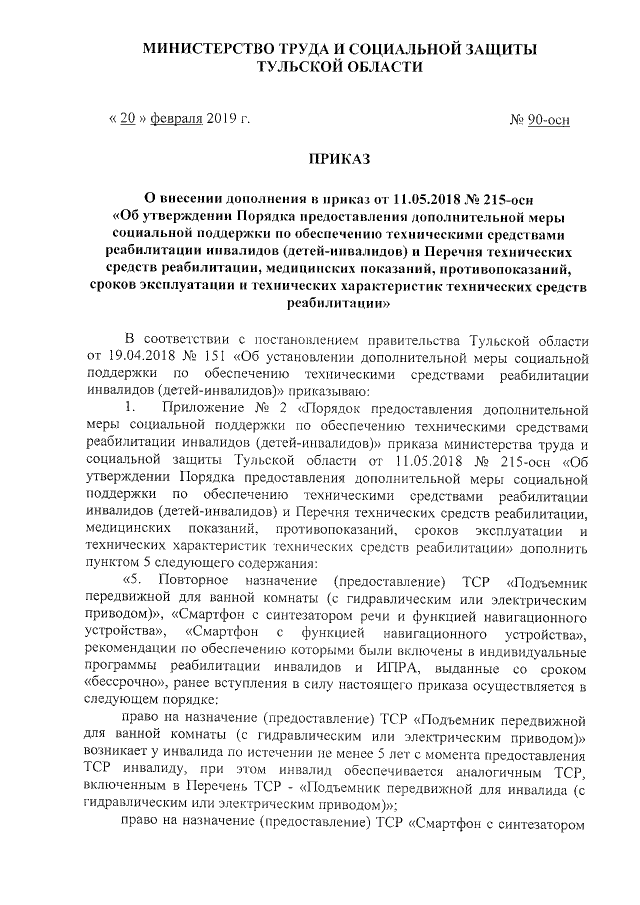 МИНИСТЕРСТВО ТРУДА И СОЦИАЛЬНОЙ ЗАЩИТЫ ТУЛЬСКОЙ ОБЛАСТИ

« 20 » февраля 2019 г. № 90-осн

ПРИКАЗ

О внесении дополнения в приказ от 11.05.2018 № 215-осн «Об утверждении Порядка предоставления дополнительной меры социальной поддержки по обеспечению техническими средствами реабилитации инвалидов (детей-инвалидов) и Перечня технических средств реабилитации, медицинских показаний, противопоказаний, сроков эксплуатации и технических характеристик технических средств реабилитации»

В соответствии с постановлением правительства Тульской области от 19.04.2018 № 151 «Об установлении дополнительной меры социальной поддержки по обеспечению техническими средствами реабилитации инвалидов (детей-инвалидов)» приказываю:

1. Приложение № 2 «Порядок предоставления дополнительной меры социальной поддержки по обеспечению техническими средствами реабилитации инвалидов (детей-инвалидов)» приказа министерства труда и социальной защиты Тульской области от 11.05.2018 № 215-осн «Об утверждении Порядка предоставления дополнительной меры социальной поддержки по обеспечению техническими средствами реабилитации инвалидов (детей-инвалидов) и Перечня технических средств реабилитации, медицинских показаний, противопоказаний, сроков эксплуатации и технических характеристик технических средств реабилитации» дополнить пунктом 5 следующего содержания:

«5. Повторное назначение (предоставление) ТСР «Подъемник передвижной для ванной комнаты (с гидравлическим или электрическим приводом)», «Смартфон с синтезатором речи и функцией навигационного устройства», «Смартфон с функцией навигационного устройства», рекомендации по обеспечению которыми были включены в индивидуальные программы реабилитации инвалидов и ИПРА, выданные со сроком «бессрочно», ранее вступления в силу настоящего приказа осуществляется в следующем порядке:

право на назначение (предоставление) ТСР «Подъемник передвижной для ванной комнаты (с гидравлическим или электрическим приводом)» возникает у инвалида по истечении не менее 5 лет с момента предоставления ТСР инвалиду, при этом инвалид обеспечивается аналогичным ТСР, включенным в Перечень ТСР - «Подъемник передвижной для инвалида (с гидравлическим или электрическим приводом)»;

право на назначение (предоставление) ТСР «Смартфон с синтезатором